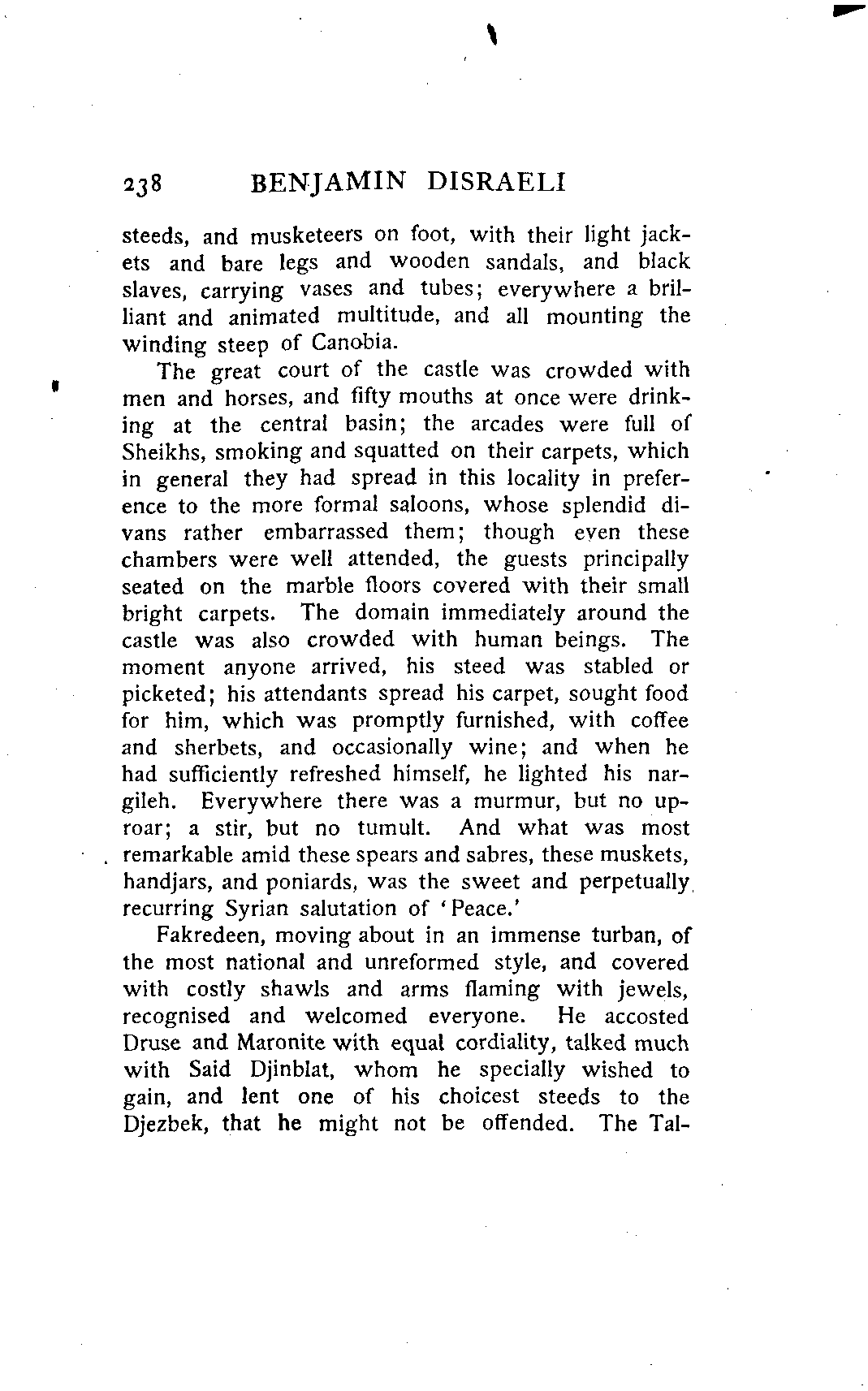 238 BENJAMIN DISRAELI

steeds, and musketeers on foot, with their light jackets and bare legs and wooden sandals, and black slaves, carrying vases and tubes; everywhere a brilliant and animated multitude, and all mounting the winding steep of Canobia.

The great court of the castle was crowded with men and horses, and fifty mouths at once were drinking at the central basin; the arcades were full of Sheikhs, smoking and squatted on their carpets, which in general they had spread in this locality in preference to the more formal saloons, whose splendid divans rather embarrassed them; though even these chambers were well attended, the guests principally seated on the marble floors covered with their small bright carpets. The domain immediately around the castle was also crowded with human beings. The moment anyone arrived, his steed was stabled or picketed; his attendants spread his carpet, sought food for him, which was promptly furnished, with coffee and sherbets, and occasionally wine; and when he had sufficiently refreshed himself, he lighted his nargileh. Everywhere there was a murmur, but no uproar; a stir, but no tumult. And what was most remarkable amid these spears and sabres, these muskets, handjars, and poniards, was the sweet and perpetually recurring Syrian salutation of 'Peace.'

Fakredeen, moving about in an immense turban, of the most national and unreformed style, and covered with costly shawls and arms flaming with jewels, recognised and welcomed everyone. He accosted Druse and Maronite with equal cordiality, talked much with Said Djinblat, whom he specially wished to gain, and lent one of his choicest steeds to the Djezbek, that he might not be offended. The Tal-